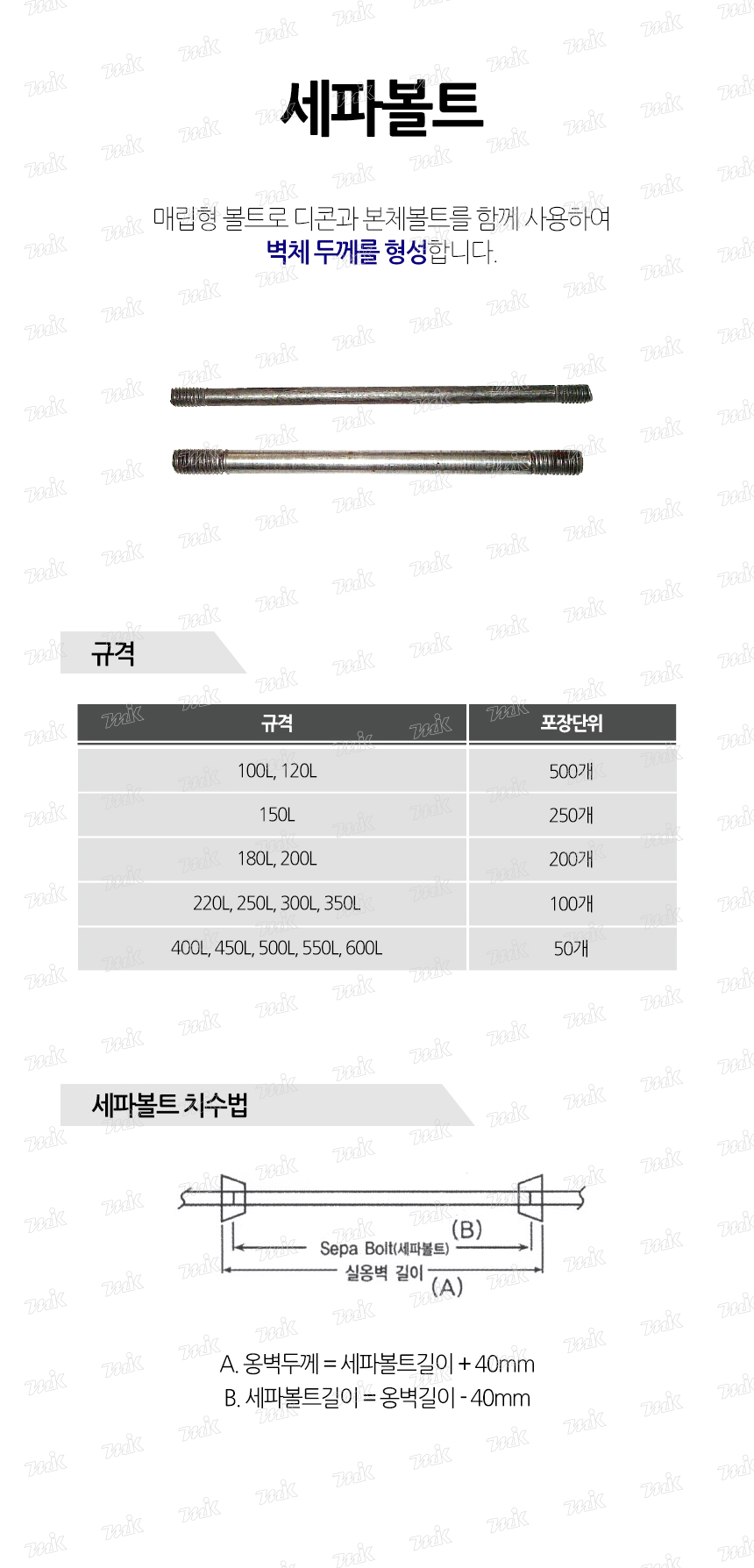 세파볼트

매립형 볼트로 디콘과 본체볼트를 함께 사용하여
벽체 두께를 형성합니다.

규격

| 규격 | 포장단위 |
|---|---|
| 100L, 120L | 500개 |
| 150L | 250개 |
| 180L, 200L | 200개 |
| 220L, 250L, 300L, 350L | 100개 |
| 400L, 450L, 500L, 550L, 600L | 50개 |

세파볼트 치수법

(B)
Sepa Bolt(세파볼트)
실옹벽 길이
(A)

A. 옹벽두께 = 세파볼트길이 + 40mm
B. 세파볼트길이 = 옹벽길이 - 40mm